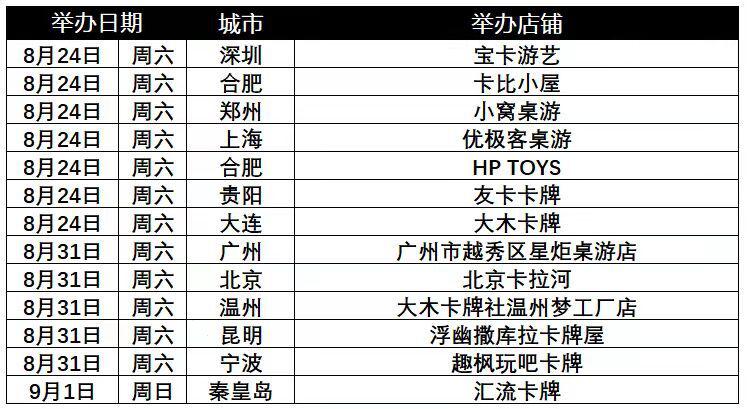 | 举办日期 | | 城市 | 举办店铺 |
|---|---|---|---|
| 8月24日 | 周六 | 深圳 | 宝卡游艺 |
| 8月24日 | 周六 | 合肥 | 卡比小屋 |
| 8月24日 | 周六 | 郑州 | 小窝桌游 |
| 8月24日 | 周六 | 上海 | 优极客桌游 |
| 8月24日 | 周六 | 合肥 | HP TOYS |
| 8月24日 | 周六 | 贵阳 | 友卡卡牌 |
| 8月24日 | 周六 | 大连 | 大木卡牌 |
| 8月31日 | 周六 | 广州 | 广州市越秀区星炬桌游店 |
| 8月31日 | 周六 | 北京 | 北京卡拉河 |
| 8月31日 | 周六 | 温州 | 大木卡牌社温州梦工厂店 |
| 8月31日 | 周六 | 昆明 | 浮幽撒库拉卡牌屋 |
| 8月31日 | 周六 | 宁波 | 趣枫玩吧卡牌 |
| 9月1日 | 周日 | 秦皇岛 | 汇流卡牌 |